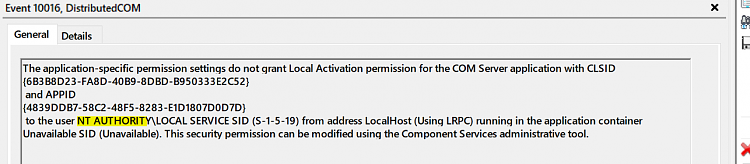 Event 10016, DistributedCOM

General Details

The application-specific permission settings do not grant Local Activation permission for the COM Server application with CLSID
{6B3B8D23-FA8D-40B9-8DBD-B950333E2C52}
and APPID
{4839DDB7-58C2-48F5-8283-E1D1807D0D7D}
to the user NT AUTHORITY\LOCAL SERVICE SID (S-1-5-19) from address LocalHost (Using LRPC) running in the application container Unavailable SID (Unavailable). This security permission can be modified using the Component Services administrative tool.